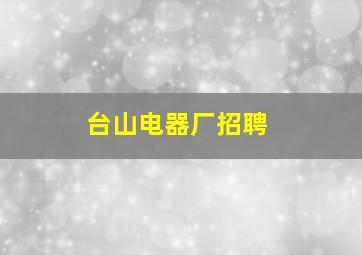 台山电器厂招聘